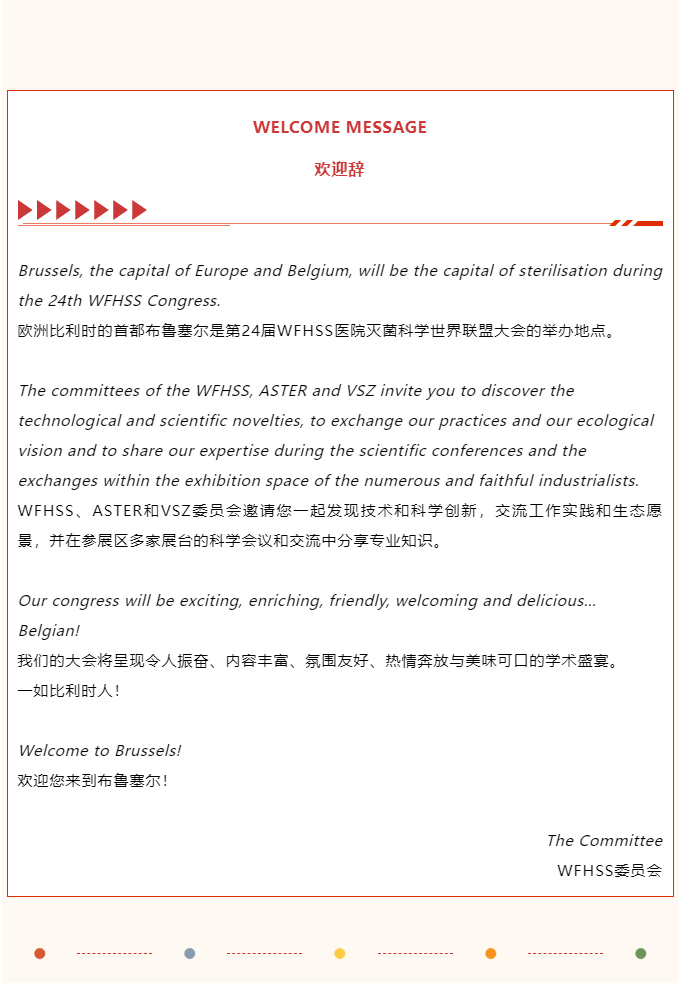 WELCOME MESSAGE

欢迎辞

Brussels, the capital of Europe and Belgium, will be the capital of sterilisation during the 24th WFHSS Congress.
欧洲比利时的首都布鲁塞尔是第24届WFHSS医院灭菌科学世界联盟大会的举办地点。

The committees of the WFHSS, ASTER and VSZ invite you to discover the technological and scientific novelties, to exchange our practices and our ecological vision and to share our expertise during the scientific conferences and the exchanges within the exhibition space of the numerous and faithful industrialists.
WFHSS、ASTER和VSZ委员会邀请您一起发现技术和科学创新，交流工作实践和生态愿景，并在参展区多家展台的科学会议和交流中分享专业知识。

Our congress will be exciting, enriching, friendly, welcoming and delicious... Belgian!
我们的大会将呈现令人振奋、内容丰富、氛围友好、热情奔放与美味可口的学术盛宴。
一如比利时人！

Welcome to Brussels!
欢迎您来到布鲁塞尔！

The Committee
WFHSS委员会